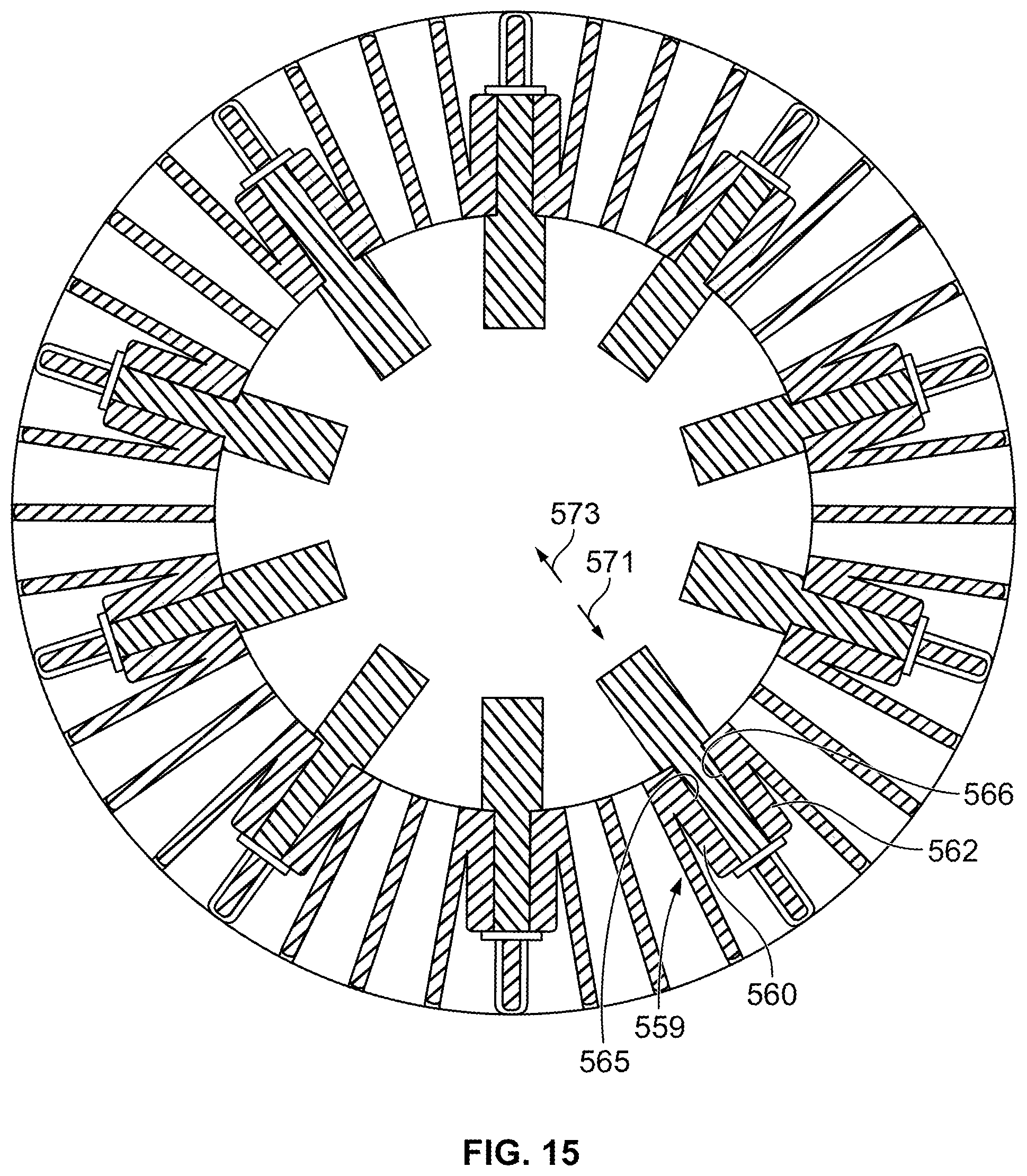 573
571
566
562
560
559
565
FIG. 15